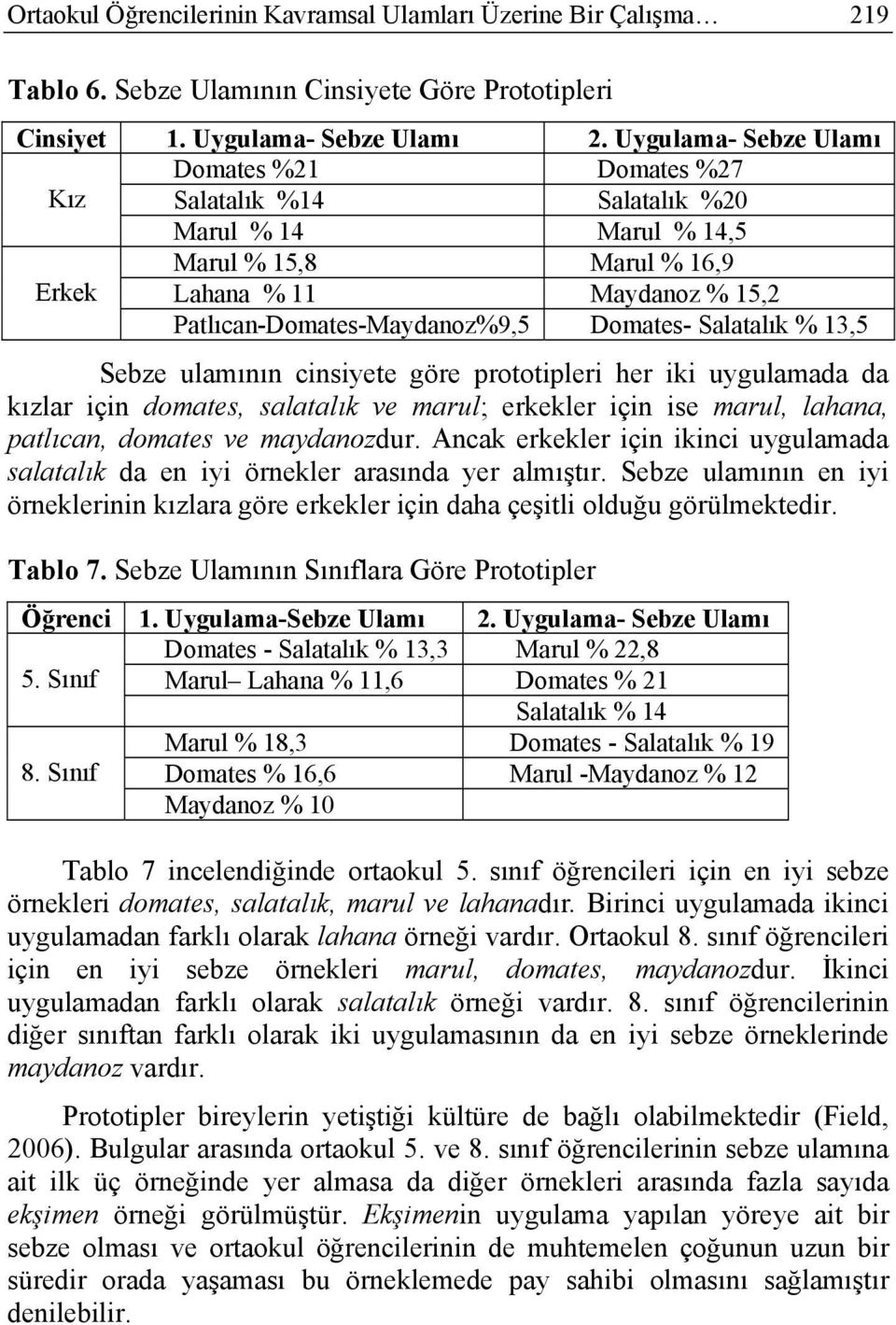 Ortaokul Öğrencilerinin Kavramsal Ulamları Üzerine Bir Çalışma… 219

Tablo 6. Sebze Ulamının Cinsiyete Göre Prototipleri

| Cinsiyet | 1. Uygulama- Sebze Ulamı | 2. Uygulama- Sebze Ulamı |
|---|---|---|
| Kız | Domates %21 | Domates %27 |
| | Salatalık %14 | Salatalık %20 |
| | Marul % 14 | Marul % 14,5 |
| Erkek | Marul % 15,8 | Marul % 16,9 |
| | Lahana % 11 | Maydanoz % 15,2 |
| | Patlıcan-Domates-Maydanoz%9,5 | Domates- Salatalık % 13,5 |

Sebze ulamının cinsiyete göre prototipleri her iki uygulamada da kızlar için domates, salatalık ve marul; erkekler için ise marul, lahana, patlıcan, domates ve maydanozdur. Ancak erkekler için ikinci uygulamada salatalık da en iyi örnekler arasında yer almıştır. Sebze ulamının en iyi örneklerinin kızlara göre erkekler için daha çeşitli olduğu görülmektedir.

Tablo 7. Sebze Ulamının Sınıflara Göre Prototipler

| Öğrenci | 1. Uygulama-Sebze Ulamı | 2. Uygulama- Sebze Ulamı |
|---|---|---|
| 5. Sınıf | Domates - Salatalık % 13,3 | Marul % 22,8 |
| | Marul– Lahana % 11,6 | Domates % 21 |
| | | Salatalık % 14 |
| 8. Sınıf | Marul % 18,3 | Domates - Salatalık % 19 |
| | Domates % 16,6 | Marul -Maydanoz % 12 |
| | Maydanoz % 10 | |

Tablo 7 incelendiğinde ortaokul 5. sınıf öğrencileri için en iyi sebze örnekleri domates, salatalık, marul ve lahanadır. Birinci uygulamada ikinci uygulamadan farklı olarak lahana örneği vardır. Ortaokul 8. sınıf öğrencileri için en iyi sebze örnekleri marul, domates, maydanozdur. İkinci uygulamadan farklı olarak salatalık örneği vardır. 8. sınıf öğrencilerinin diğer sınıftan farklı olarak iki uygulamasının da en iyi sebze örneklerinde maydanoz vardır.

Prototipler bireylerin yetiştiği kültüre de bağlı olabilmektedir (Field, 2006). Bulgular arasında ortaokul 5. ve 8. sınıf öğrencilerinin sebze ulamına ait ilk üç örneğinde yer almasa da diğer örnekleri arasında fazla sayıda ekşimen örneği görülmüştür. Ekşimenin uygulama yapılan yöreye ait bir sebze olması ve ortaokul öğrencilerinin de muhtemelen çoğunun uzun bir süredir orada yaşaması bu örneklemede pay sahibi olmasını sağlamıştır denilebilir.